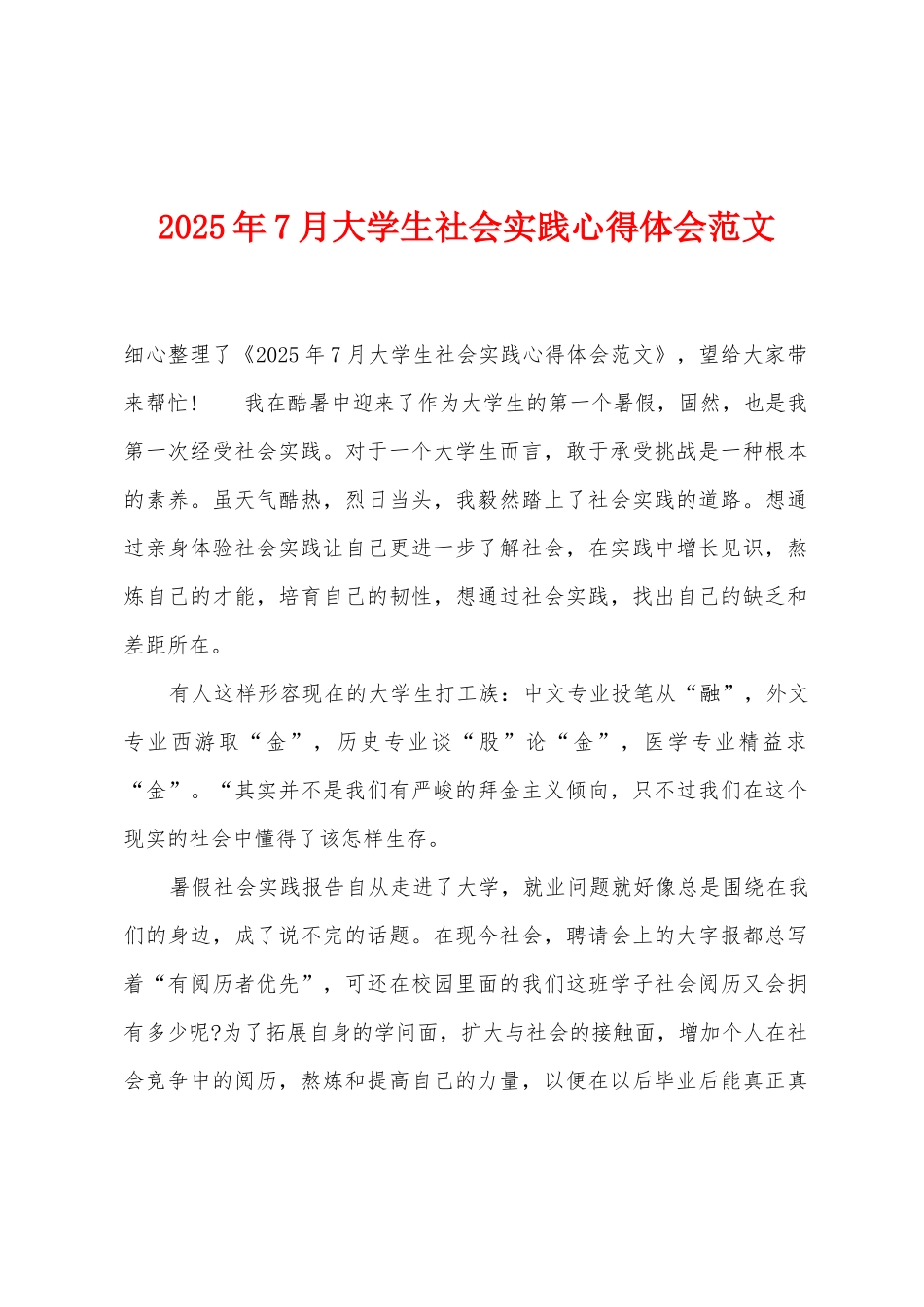 2025年7月大学生社会实践心得体会范文

细心整理了《2025年7月大学生社会实践心得体会范文》，望给大家带来帮忙！　　我在酷暑中迎来了作为大学生的第一个暑假，固然，也是我第一次经受社会实践。对于一个大学生而言，敢于承受挑战是一种根本的素养。虽天气酷热，烈日当头，我毅然踏上了社会实践的道路。想通过亲身体验社会实践让自己更进一步了解社会，在实践中增长见识，熬炼自己的才能，培育自己的韧性，想通过社会实践，找出自己的缺乏和差距所在。

有人这样形容现在的大学生打工族：中文专业投笔从“融”，外文专业西游取“金”，历史专业谈“股”论“金”，医学专业精益求“金”。“其实并不是我们有严峻的拜金主义倾向，只不过我们在这个现实的社会中懂得了该怎样生存。

暑假社会实践报告自从走进了大学，就业问题就好像总是围绕在我们的身边，成了说不完的话题。在现今社会，聘请会上的大字报都总写着“有阅历者优先”，可还在校园里面的我们这班学子社会阅历又会拥有多少呢?为了拓展自身的学问面，扩大与社会的接触面，增加个人在社会竞争中的阅历，熬炼和提高自己的力量，以便在以后毕业后能真正真